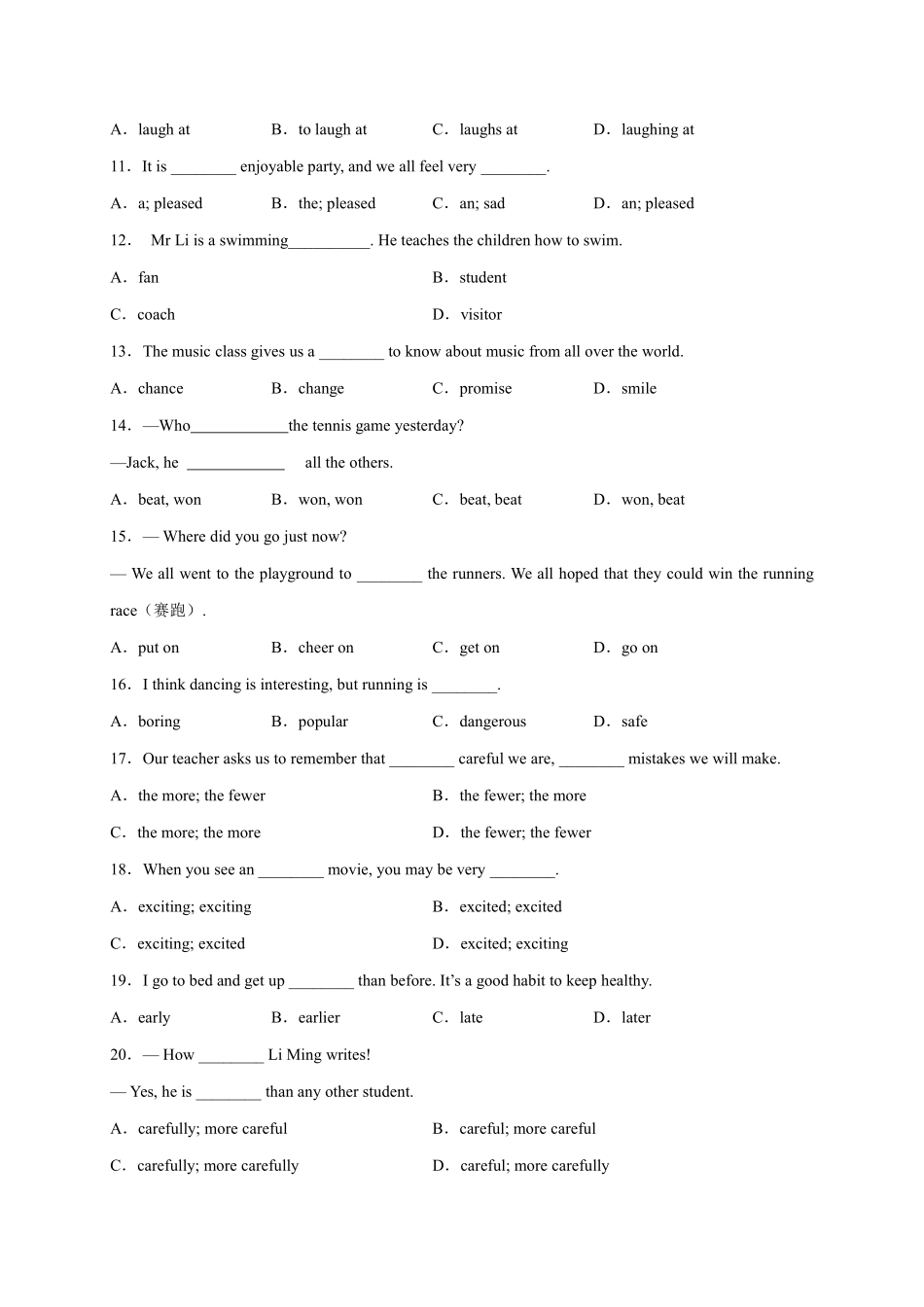 A．laugh at　　B．to laugh at　　C．laughs at　　D．laughing at

11．It is ________ enjoyable party, and we all feel very ________.

A．a; pleased　　B．the; pleased　　C．an; sad　　D．an; pleased

12． Mr Li is a swimming__________. He teaches the children how to swim.

A．fan　　B．student

C．coach　　D．visitor

13．The music class gives us a ________ to know about music from all over the world.

A．chance　　B．change　　C．promise　　D．smile

14．—Who____________the tennis game yesterday?

—Jack, he ____________ all the others.

A．beat, won　　B．won, won　　C．beat, beat　　D．won, beat

15．— Where did you go just now?

— We all went to the playground to ________ the runners. We all hoped that they could win the running race（赛跑）.

A．put on　　B．cheer on　　C．get on　　D．go on

16．I think dancing is interesting, but running is ________.

A．boring　　B．popular　　C．dangerous　　D．safe

17．Our teacher asks us to remember that ________ careful we are, ________ mistakes we will make.

A．the more; the fewer　　B．the fewer; the more

C．the more; the more　　D．the fewer; the fewer

18．When you see an ________ movie, you may be very ________.

A．exciting; exciting　　B．excited; excited

C．exciting; excited　　D．excited; exciting

19．I go to bed and get up ________ than before. It's a good habit to keep healthy.

A．early　　B．earlier　　C．late　　D．later

20．— How ________ Li Ming writes!

— Yes, he is ________ than any other student.

A．carefully; more careful　　B．careful; more careful

C．carefully; more carefully　　D．careful; more carefully